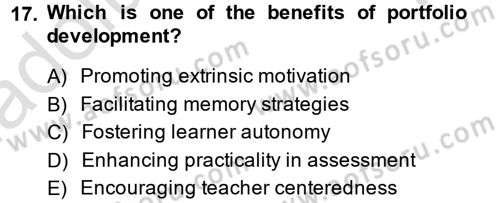 17. Which is one of the benefits of portfolio development?

A) Promoting extrinsic motivation
B) Facilitating memory strategies
C) Fostering learner autonomy
D) Enhancing practicality in assessment
E) Encouraging teacher centeredness

www.aofsoru.com